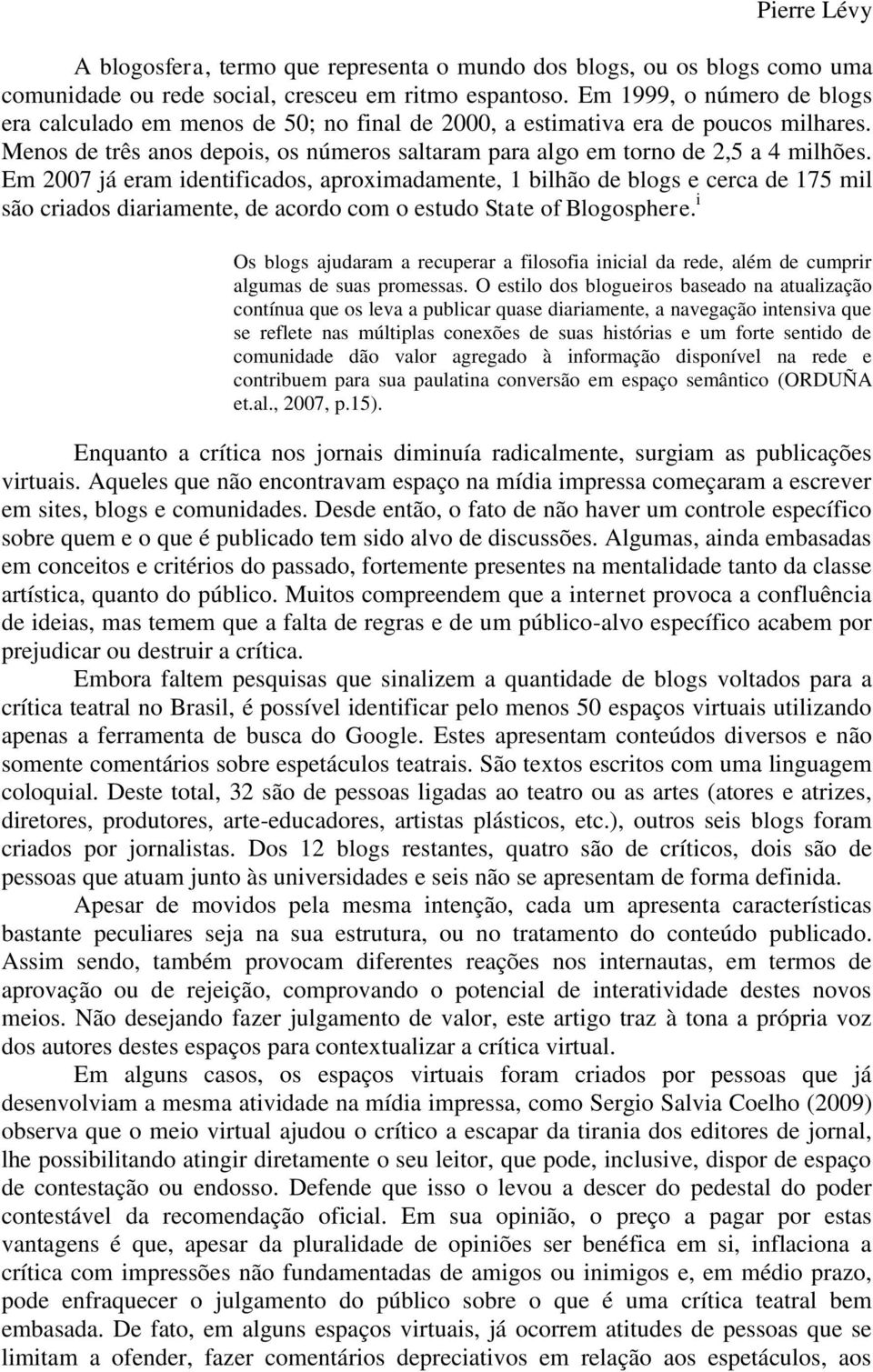 Pierre Lévy

A blogosfera, termo que representa o mundo dos blogs, ou os blogs como uma comunidade ou rede social, cresceu em ritmo espantoso. Em 1999, o número de blogs era calculado em menos de 50; no final de 2000, a estimativa era de poucos milhares. Menos de três anos depois, os números saltaram para algo em torno de 2,5 a 4 milhões. Em 2007 já eram identificados, aproximadamente, 1 bilhão de blogs e cerca de 175 mil são criados diariamente, de acordo com o estudo State of Blogosphere.$^{i}$

Os blogs ajudaram a recuperar a filosofia inicial da rede, além de cumprir algumas de suas promessas. O estilo dos blogueiros baseado na atualização contínua que os leva a publicar quase diariamente, a navegação intensiva que se reflete nas múltiplas conexões de suas histórias e um forte sentido de comunidade dão valor agregado à informação disponível na rede e contribuem para sua paulatina conversão em espaço semântico (ORDUÑA et.al., 2007, p.15).

Enquanto a crítica nos jornais diminuía radicalmente, surgiam as publicações virtuais. Aqueles que não encontravam espaço na mídia impressa começaram a escrever em sites, blogs e comunidades. Desde então, o fato de não haver um controle específico sobre quem e o que é publicado tem sido alvo de discussões. Algumas, ainda embasadas em conceitos e critérios do passado, fortemente presentes na mentalidade tanto da classe artística, quanto do público. Muitos compreendem que a internet provoca a confluência de ideias, mas temem que a falta de regras e de um público-alvo específico acabem por prejudicar ou destruir a crítica.

Embora faltem pesquisas que sinalizem a quantidade de blogs voltados para a crítica teatral no Brasil, é possível identificar pelo menos 50 espaços virtuais utilizando apenas a ferramenta de busca do Google. Estes apresentam conteúdos diversos e não somente comentários sobre espetáculos teatrais. São textos escritos com uma linguagem coloquial. Deste total, 32 são de pessoas ligadas ao teatro ou as artes (atores e atrizes, diretores, produtores, arte-educadores, artistas plásticos, etc.), outros seis blogs foram criados por jornalistas. Dos 12 blogs restantes, quatro são de críticos, dois são de pessoas que atuam junto às universidades e seis não se apresentam de forma definida.

Apesar de movidos pela mesma intenção, cada um apresenta características bastante peculiares seja na sua estrutura, ou no tratamento do conteúdo publicado. Assim sendo, também provocam diferentes reações nos internautas, em termos de aprovação ou de rejeição, comprovando o potencial de interatividade destes novos meios. Não desejando fazer julgamento de valor, este artigo traz à tona a própria voz dos autores destes espaços para contextualizar a crítica virtual.

Em alguns casos, os espaços virtuais foram criados por pessoas que já desenvolviam a mesma atividade na mídia impressa, como Sergio Salvia Coelho (2009) observa que o meio virtual ajudou o crítico a escapar da tirania dos editores de jornal, lhe possibilitando atingir diretamente o seu leitor, que pode, inclusive, dispor de espaço de contestação ou endosso. Defende que isso o levou a descer do pedestal do poder contestável da recomendação oficial. Em sua opinião, o preço a pagar por estas vantagens é que, apesar da pluralidade de opiniões ser benéfica em si, inflaciona a crítica com impressões não fundamentadas de amigos ou inimigos e, em médio prazo, pode enfraquecer o julgamento do público sobre o que é uma crítica teatral bem embasada. De fato, em alguns espaços virtuais, já ocorrem atitudes de pessoas que se limitam a ofender, fazer comentários depreciativos em relação aos espetáculos, aos